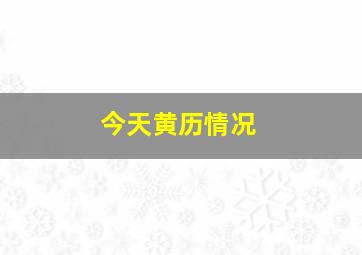 今天黄历情况